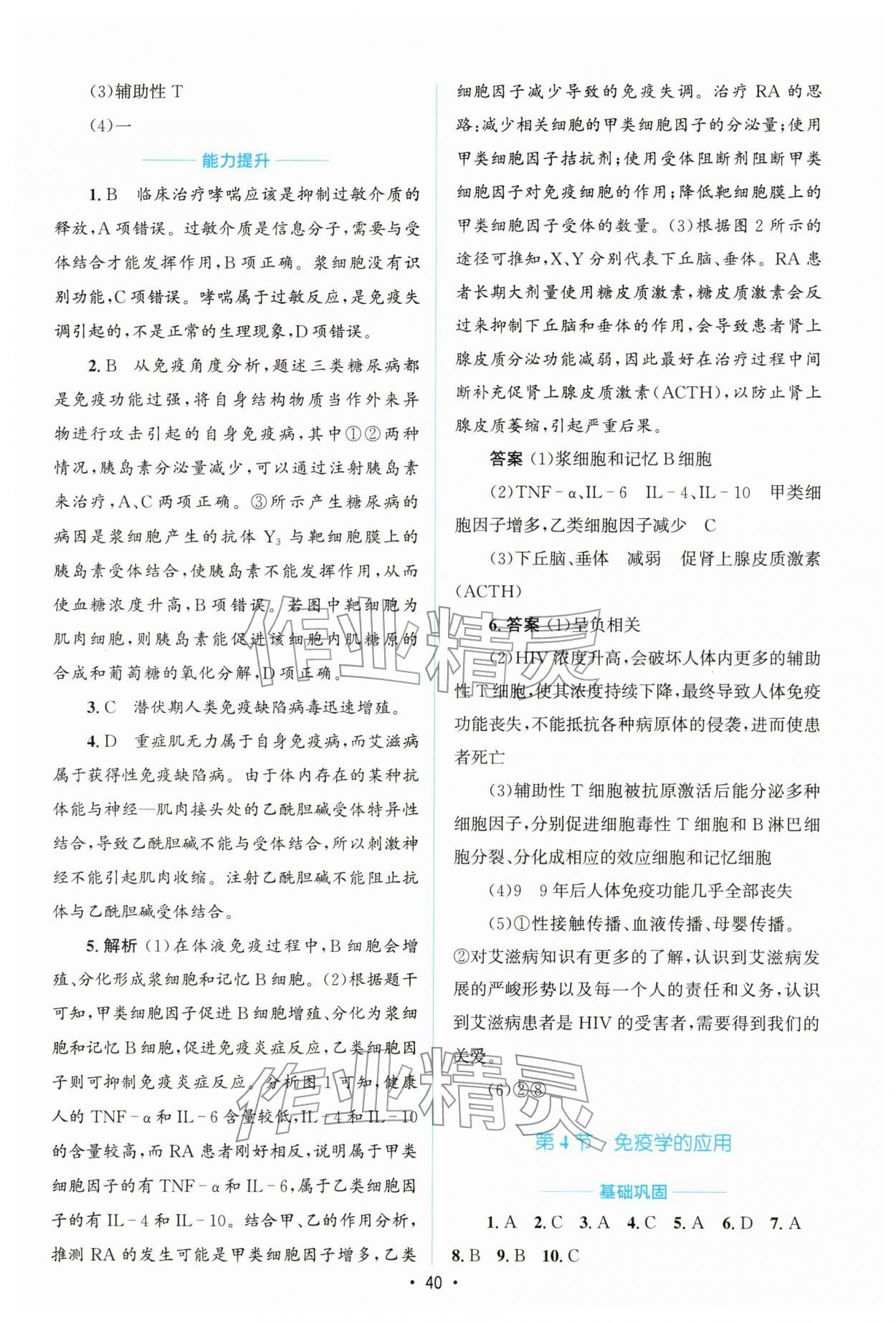 (3)辅助性T

(4)一

能力提升

1.B 临床治疗哮喘应该是抑制过敏介质的释放,A项错误。过敏介质是信息分子,需要与受体结合才能发挥作用,B项正确。浆细胞没有识别功能,C项错误。哮喘属于过敏反应,是免疫失调引起的,不是正常的生理现象,D项错误。

2.B 从免疫角度分析,题述三类糖尿病都是免疫功能过强,将自身结构物质当作外来异物进行攻击引起的自身免疫病,其中①②两种情况,胰岛素分泌量减少,可以通过注射胰岛素来治疗,A、C两项正确。③所示产生糖尿病的病因是浆细胞产生的抗体$Y_3$与靶细胞膜上的胰岛素受体结合,使胰岛素不能发挥作用,从而使血糖浓度升高,B项错误。若图中靶细胞为肌肉细胞,则胰岛素能促进该细胞内肌糖原的合成和葡萄糖的氧化分解,D项正确。

3.C 潜伏期人类免疫缺陷病毒迅速增殖。

4.D 重症肌无力属于自身免疫病,而艾滋病属于获得性免疫缺陷病。由于体内存在的某种抗体能与神经—肌肉接头处的乙酰胆碱受体特异性结合,导致乙酰胆碱不能与受体结合,所以刺激神经不能引起肌肉收缩。注射乙酰胆碱不能阻止抗体与乙酰胆碱受体结合。

5.解析 (1)在体液免疫过程中,B细胞会增殖、分化形成浆细胞和记忆B细胞。(2)根据题干可知,甲类细胞因子促进B细胞增殖、分化为浆细胞和记忆B细胞,促进免疫炎症反应,乙类细胞因子则可抑制免疫炎症反应。分析图1可知,健康人的TNF-α和IL-6含量较低,IL-4和IL-10的含量较高,而RA患者刚好相反,说明属于甲类细胞因子的有TNF-α和IL-6,属于乙类细胞因子的有IL-4和IL-10。结合甲、乙的作用分析,推测RA的发生可能是甲类细胞因子增多,乙类细胞因子减少导致的免疫失调。治疗RA的思路:减少相关细胞的甲类细胞因子的分泌量;使用甲类细胞因子拮抗剂;使用受体阻断剂阻断甲类细胞因子对免疫细胞的作用;降低靶细胞膜上的甲类细胞因子受体的数量。(3)根据图2所示的途径可推知,X、Y分别代表下丘脑、垂体。RA患者长期大剂量使用糖皮质激素,糖皮质激素会反过来抑制下丘脑和垂体的作用,会导致患者肾上腺皮质分泌功能减弱,因此最好在治疗过程中间断补充促肾上腺皮质激素(ACTH),以防止肾上腺皮质萎缩,引起严重后果。

答案 (1)浆细胞和记忆B细胞

(2)TNF-α、IL-6 IL-4、IL-10 甲类细胞因子增多,乙类细胞因子减少 C

(3)下丘脑、垂体 减弱 促肾上腺皮质激素(ACTH)

6.答案 (1)呈负相关

(2)HIV浓度升高,会破坏人体内更多的辅助性T细胞,使其浓度持续下降,最终导致人体免疫功能丧失,不能抵抗各种病原体的侵袭,进而使患者死亡

(3)辅助性T细胞被抗原激活后能分泌多种细胞因子,分别促进细胞毒性T细胞和B淋巴细胞分裂、分化成相应的效应细胞和记忆细胞

(4)9 9年后人体免疫功能几乎全部丧失

(5)①性接触传播、血液传播、母婴传播。②对艾滋病知识有更多的了解,认识到艾滋病发展的严峻形势以及每一个人的责任和义务,认识到艾滋病患者是HIV的受害者,需要得到我们的关爱。

(6)②⑧

第4节 免疫学的应用

基础巩固

1.A 2.C 3.A 4.C 5.A 6.D 7.A 8.B 9.B 10.C

• 40 •

作业精灵